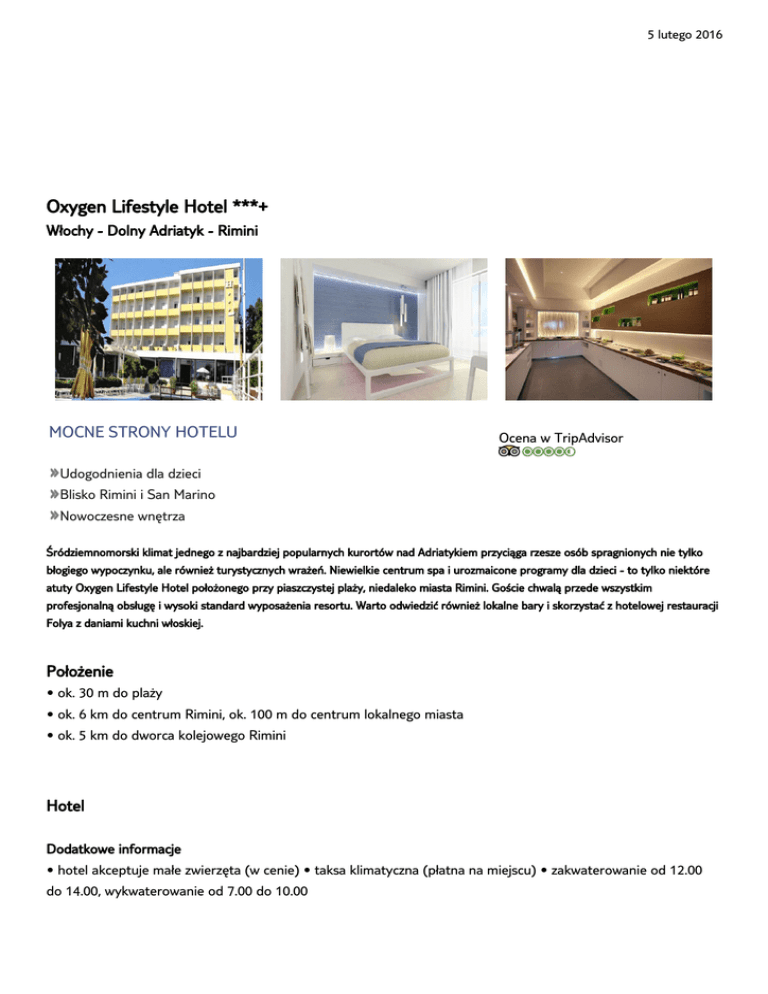 5 lutego 2016

Oxygen Lifestyle Hotel ***+
Włochy - Dolny Adriatyk - Rimini

MOCNE STRONY HOTELU

Ocena w TripAdvisor

»Udogodnienia dla dzieci
»Blisko Rimini i San Marino
»Nowoczesne wnętrza

Śródziemnomorski klimat jednego z najbardziej popularnych kurortów nad Adriatykiem przyciąga rzesze osób spragnionych nie tylko błogiego wypoczynku, ale również turystycznych wrażeń. Niewielkie centrum spa i urozmaicone programy dla dzieci - to tylko niektóre atuty Oxygen Lifestyle Hotel położonego przy piaszczystej plaży, niedaleko miasta Rimini. Goście chwalą przede wszystkim profesjonalną obsługę i wysoki standard wyposażenia resortu. Warto odwiedzić również lokalne bary i skorzystać z hotelowej restauracji Folya z daniami kuchni włoskiej.

Położenie
• ok. 30 m do plaży
• ok. 6 km do centrum Rimini, ok. 100 m do centrum lokalnego miasta
• ok. 5 km do dworca kolejowego Rimini

Hotel

Dodatkowe informacje
• hotel akceptuje małe zwierzęta (w cenie) • taksa klimatyczna (płatna na miejscu) • zakwaterowanie od 12.00 do 14.00, wykwaterowanie od 7.00 do 10.00